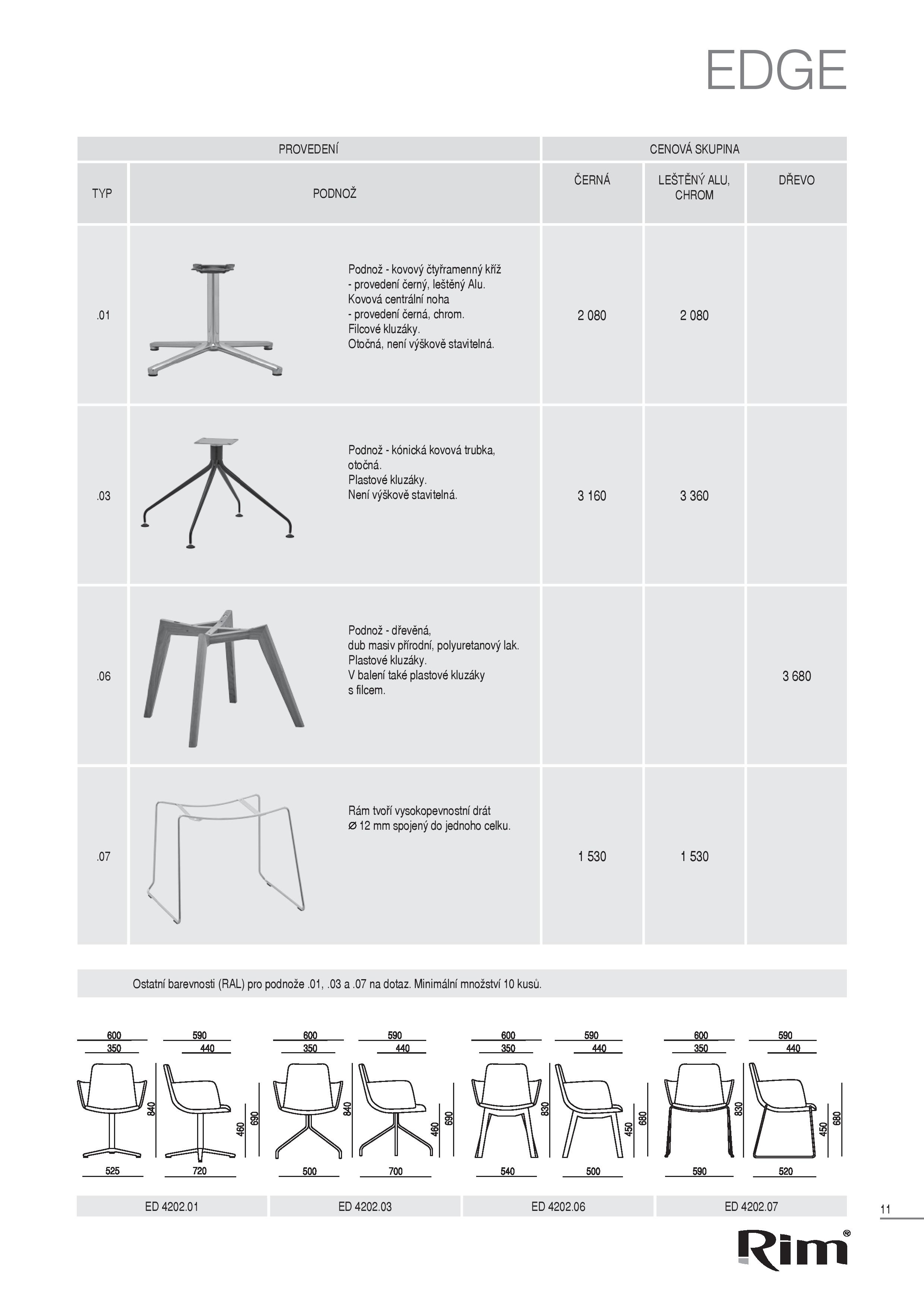 EDGE

| PROVEDENÍ | | CENOVÁ SKUPINA | | |
|---|---|---|---|---|
| TYP | PODNOŽ | ČERNÁ | LEŠTĚNÝ ALU, CHROM | DŘEVO |
| .01 | Podnož - kovový čtyřramenný kříž - provedení černý, leštěný Alu. Kovová centrální noha - provedení černá, chrom. Filcové kluzáky. Otočná, není výškově stavitelná. | 2 080 | 2 080 | |
| .03 | Podnož - kónická kovová trubka, otočná. Plastové kluzáky. Není výškově stavitelná. | 3 160 | 3 360 | |
| .06 | Podnož - dřevěná, dub masiv přírodní, polyuretanový lak. Plastové kluzáky. V balení také plastové kluzáky s filcem. | | | 3 680 |
| .07 | Rám tvoří vysokopevnostní drát ⌀ 12 mm spojený do jednoho celku. | 1 530 | 1 530 | |

Ostatní barevnosti (RAL) pro podnože .01, .03 a .07 na dotaz. Minimální množství 10 kusů.

600
350
840
525
590
440
460
690
720
600
350
840
500
590
440
460
690
700
600
350
830
540
590
440
450
680
500
600
350
830
590
590
440
450
680
520

ED 4202.01
ED 4202.03
ED 4202.06
ED 4202.07

11

Rim®